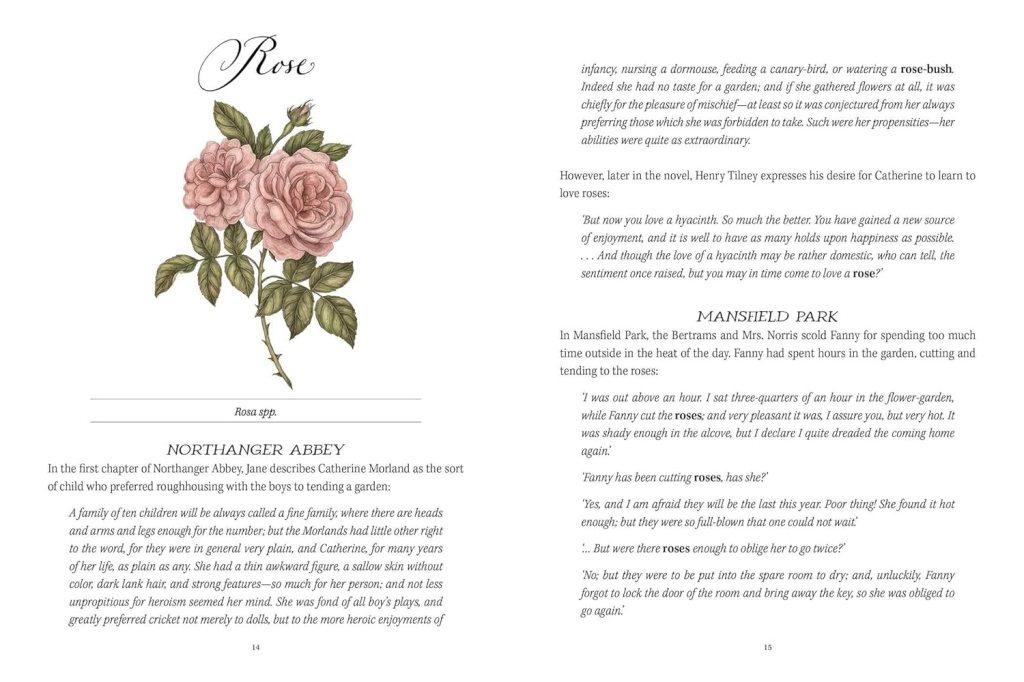 Rose

Rosa spp.

NORTHANGER ABBEY

In the first chapter of Northanger Abbey, Jane describes Catherine Morland as the sort of child who preferred roughhousing with the boys to tending a garden:

A family of ten children will be always called a fine family, where there are heads and arms and legs enough for the number; but the Morlands had little other right to the word, for they were in general very plain, and Catherine, for many years of her life, as plain as any. She had a thin awkward figure, a sallow skin without color, dark lank hair, and strong features—so much for her person; and not less unpropitious for heroism seemed her mind. She was fond of all boy's plays, and greatly preferred cricket not merely to dolls, but to the more heroic enjoyments of

14

infancy, nursing a dormouse, feeding a canary-bird, or watering a rose-bush. Indeed she had no taste for a garden; and if she gathered flowers at all, it was chiefly for the pleasure of mischief—at least so it was conjectured from her always preferring those which she was forbidden to take. Such were her propensities—her abilities were quite as extraordinary.

However, later in the novel, Henry Tilney expresses his desire for Catherine to learn to love roses:

'But now you love a hyacinth. So much the better. You have gained a new source of enjoyment, and it is well to have as many holds upon happiness as possible. . . . And though the love of a hyacinth may be rather domestic, who can tell, the sentiment once raised, but you may in time come to love a rose?'

MANSFIELD PARK

In Mansfield Park, the Bertrams and Mrs. Norris scold Fanny for spending too much time outside in the heat of the day. Fanny had spent hours in the garden, cutting and tending to the roses:

'I was out above an hour. I sat three-quarters of an hour in the flower-garden, while Fanny cut the roses; and very pleasant it was, I assure you, but very hot. It was shady enough in the alcove, but I declare I quite dreaded the coming home again.'

'Fanny has been cutting roses, has she?'

'Yes, and I am afraid they will be the last this year. Poor thing! She found it hot enough; but they were so full-blown that one could not wait.'

'... But were there roses enough to oblige her to go twice?'

'No; but they were to be put into the spare room to dry; and, unluckily, Fanny forgot to lock the door of the room and bring away the key, so she was obliged to go again.'

15